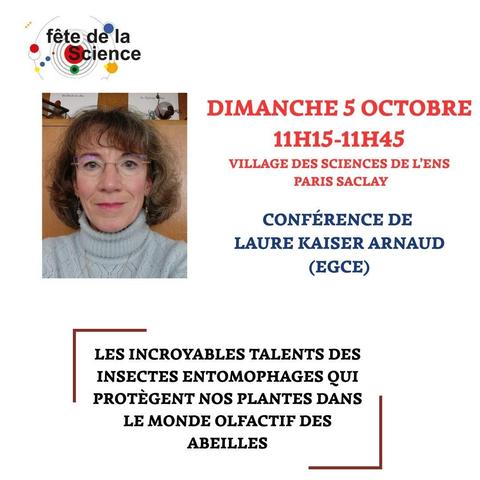 fête de la
Science

DIMANCHE 5 OCTOBRE
11H15-11H45
VILLAGE DES SCIENCES DE L'ENS
PARIS SACLAY

CONFÉRENCE DE
LAURE KAISER ARNAUD
(EGCE)

LES INCROYABLES TALENTS DES INSECTES ENTOMOPHAGES QUI PROTÈGENT NOS PLANTES DANS LE MONDE OLFACTIF DES ABEILLES